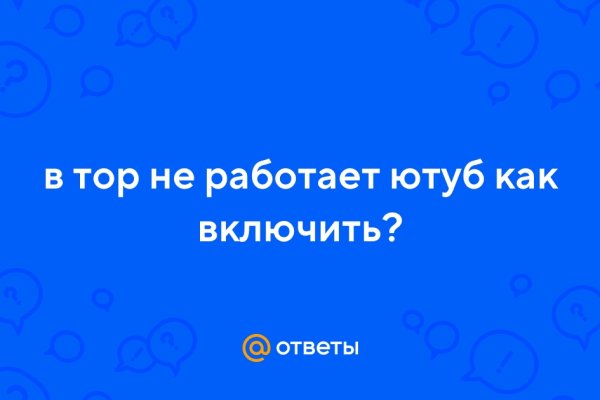 в тор не работает ютуб как включить?

@ ответы